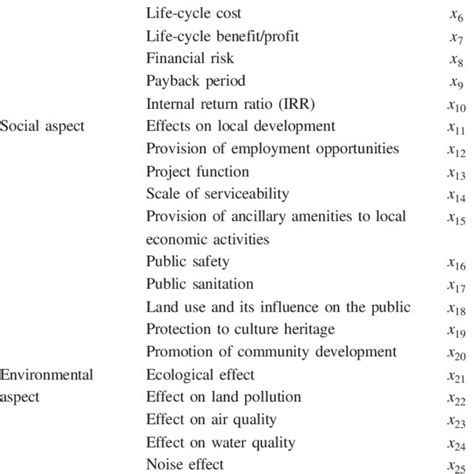 |  |  |  |
|---|---|---|
|  | Life-cycle cost | $x_6$ |
|  | Life-cycle benefit/profit | $x_7$ |
|  | Financial risk | $x_8$ |
|  | Payback period | $x_9$ |
|  | Internal return ratio (IRR) | $x_{10}$ |
| Social aspect | Effects on local development | $x_{11}$ |
|  | Provision of employment opportunities | $x_{12}$ |
|  | Project function | $x_{13}$ |
|  | Scale of serviceability | $x_{14}$ |
|  | Provision of ancillary amenities to local economic activities | $x_{15}$ |
|  | Public safety | $x_{16}$ |
|  | Public sanitation | $x_{17}$ |
|  | Land use and its influence on the public | $x_{18}$ |
|  | Protection to culture heritage | $x_{19}$ |
|  | Promotion of community development | $x_{20}$ |
| Environmental aspect | Ecological effect | $x_{21}$ |
|  | Effect on land pollution | $x_{22}$ |
|  | Effect on air quality | $x_{23}$ |
|  | Effect on water quality | $x_{24}$ |
|  | Noise effect | $x_{25}$ |